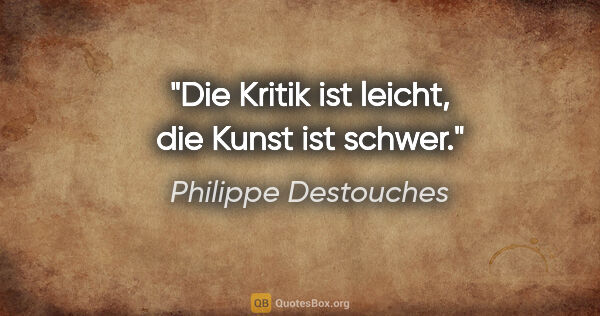 "Die Kritik ist leicht, die Kunst ist schwer."

Philippe Destouches

QB QuotesBox.org